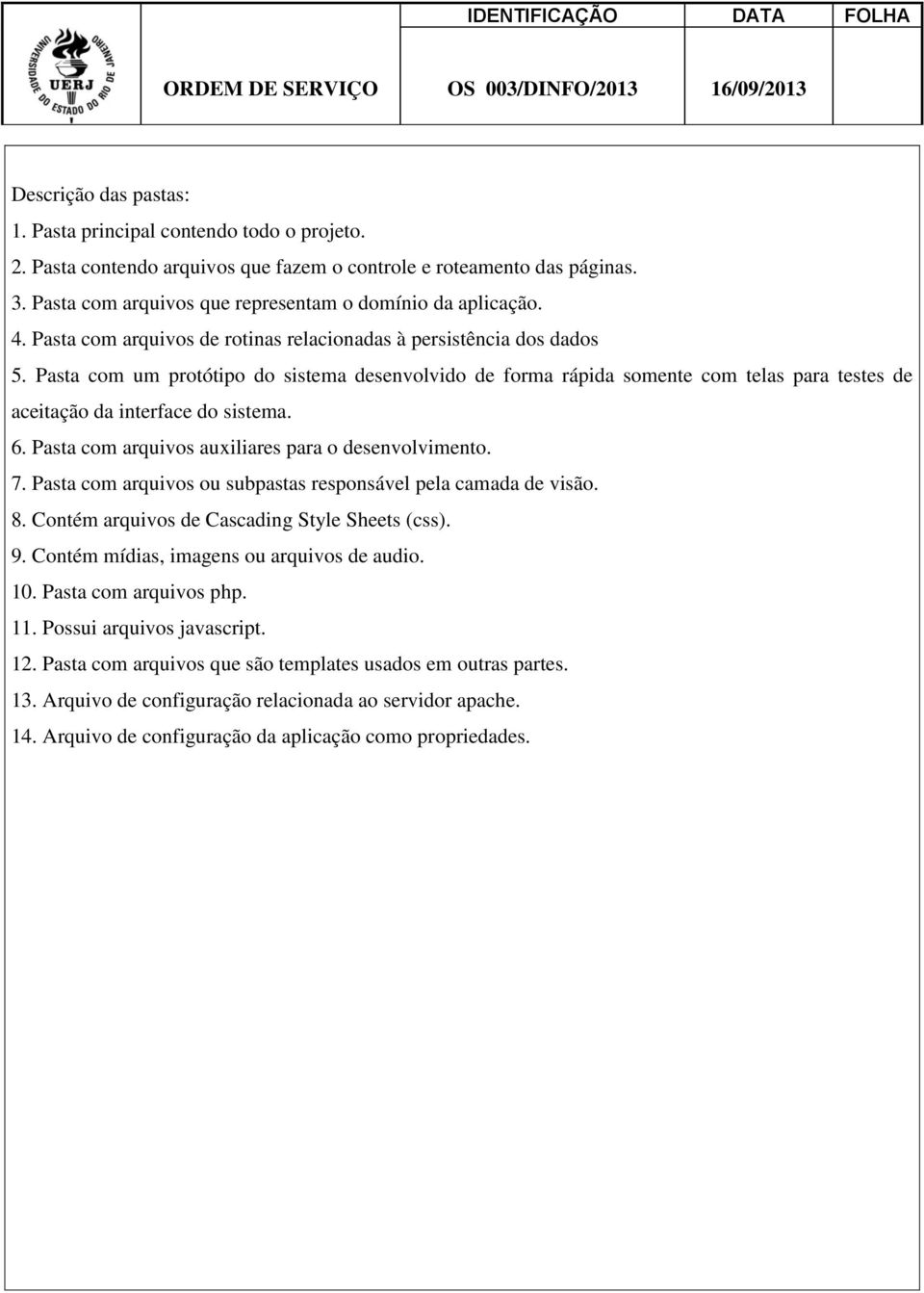 UNIVERSIDADE DO ESTADO DO RIO DE JANEIRO
UERJ

| | IDENTIFICAÇÃO | DATA | FOLHA |
|---|---|---|---|
| ORDEM DE SERVIÇO | OS 003/DINFO/2013 | 16/09/2013 | |

Descrição das pastas:
1. Pasta principal contendo todo o projeto.
2. Pasta contendo arquivos que fazem o controle e roteamento das páginas.
3. Pasta com arquivos que representam o domínio da aplicação.
4. Pasta com arquivos de rotinas relacionadas à persistência dos dados
5. Pasta com um protótipo do sistema desenvolvido de forma rápida somente com telas para testes de aceitação da interface do sistema.
6. Pasta com arquivos auxiliares para o desenvolvimento.
7. Pasta com arquivos ou subpastas responsável pela camada de visão.
8. Contém arquivos de Cascading Style Sheets (css).
9. Contém mídias, imagens ou arquivos de audio.
10. Pasta com arquivos php.
11. Possui arquivos javascript.
12. Pasta com arquivos que são templates usados em outras partes.
13. Arquivo de configuração relacionada ao servidor apache.
14. Arquivo de configuração da aplicação como propriedades.